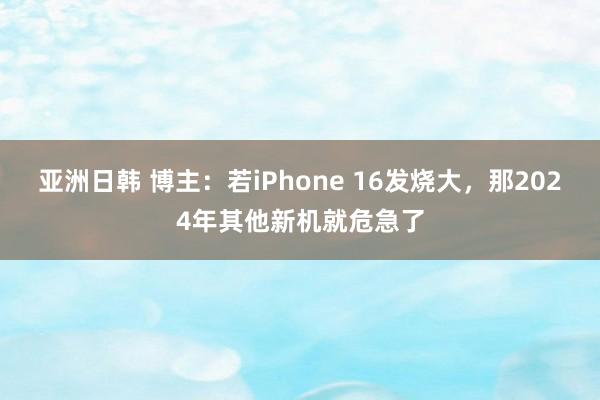 亚洲日韩 博主：若iPhone 16发烧大，那2024年其他新机就危急了